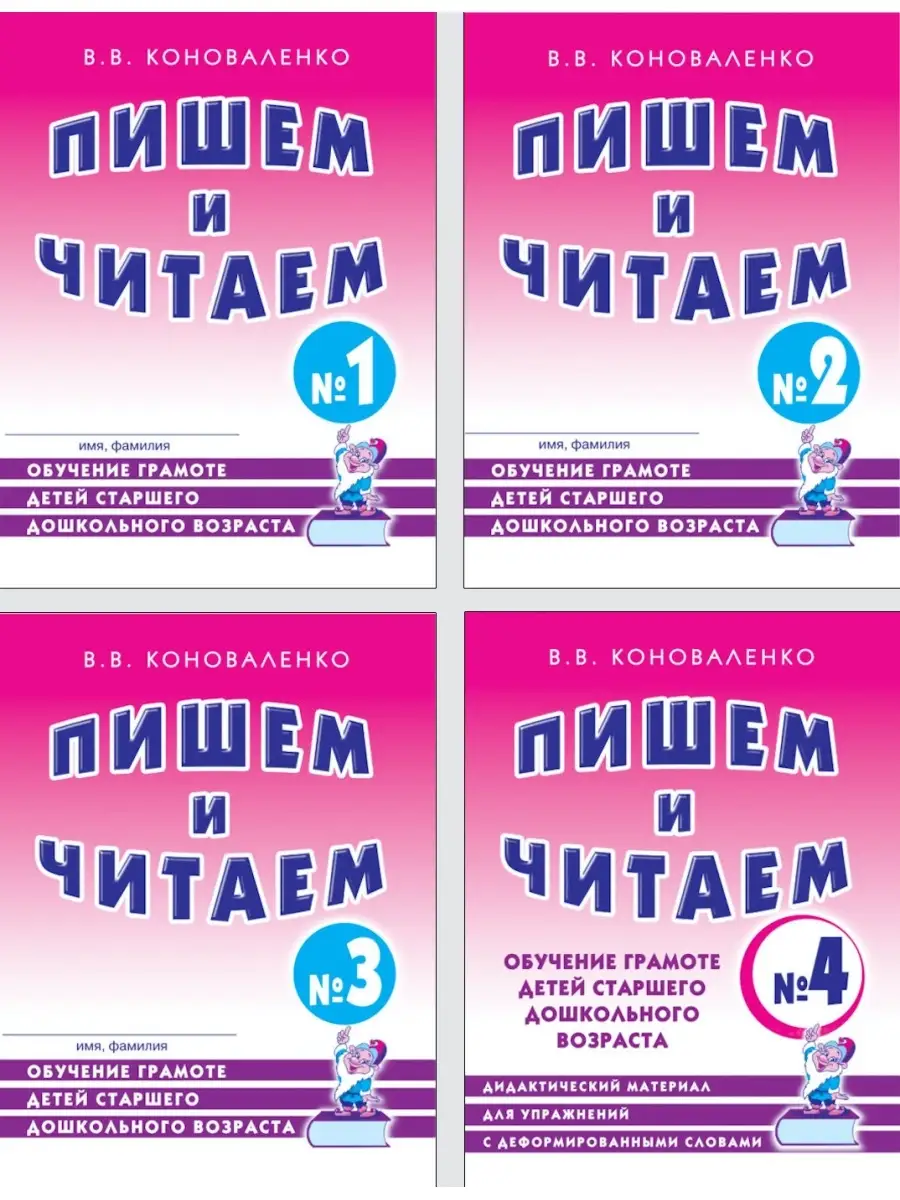 В.В. КОНОВАЛЕНКО

ПИШЕМ И ЧИТАЕМ

№1

имя, фамилия

ОБУЧЕНИЕ ГРАМОТЕ ДЕТЕЙ СТАРШЕГО ДОШКОЛЬНОГО ВОЗРАСТА

В.В. КОНОВАЛЕНКО

ПИШЕМ И ЧИТАЕМ

№2

имя, фамилия

ОБУЧЕНИЕ ГРАМОТЕ ДЕТЕЙ СТАРШЕГО ДОШКОЛЬНОГО ВОЗРАСТА

В.В. КОНОВАЛЕНКО

ПИШЕМ И ЧИТАЕМ

№3

имя, фамилия

ОБУЧЕНИЕ ГРАМОТЕ ДЕТЕЙ СТАРШЕГО ДОШКОЛЬНОГО ВОЗРАСТА

В.В. КОНОВАЛЕНКО

ПИШЕМ И ЧИТАЕМ

ОБУЧЕНИЕ ГРАМОТЕ ДЕТЕЙ СТАРШЕГО ДОШКОЛЬНОГО ВОЗРАСТА

№4

ДИДАКТИЧЕСКИЙ МАТЕРИАЛ ДЛЯ УПРАЖНЕНИЙ С ДЕФОРМИРОВАННЫМИ СЛОВАМИ